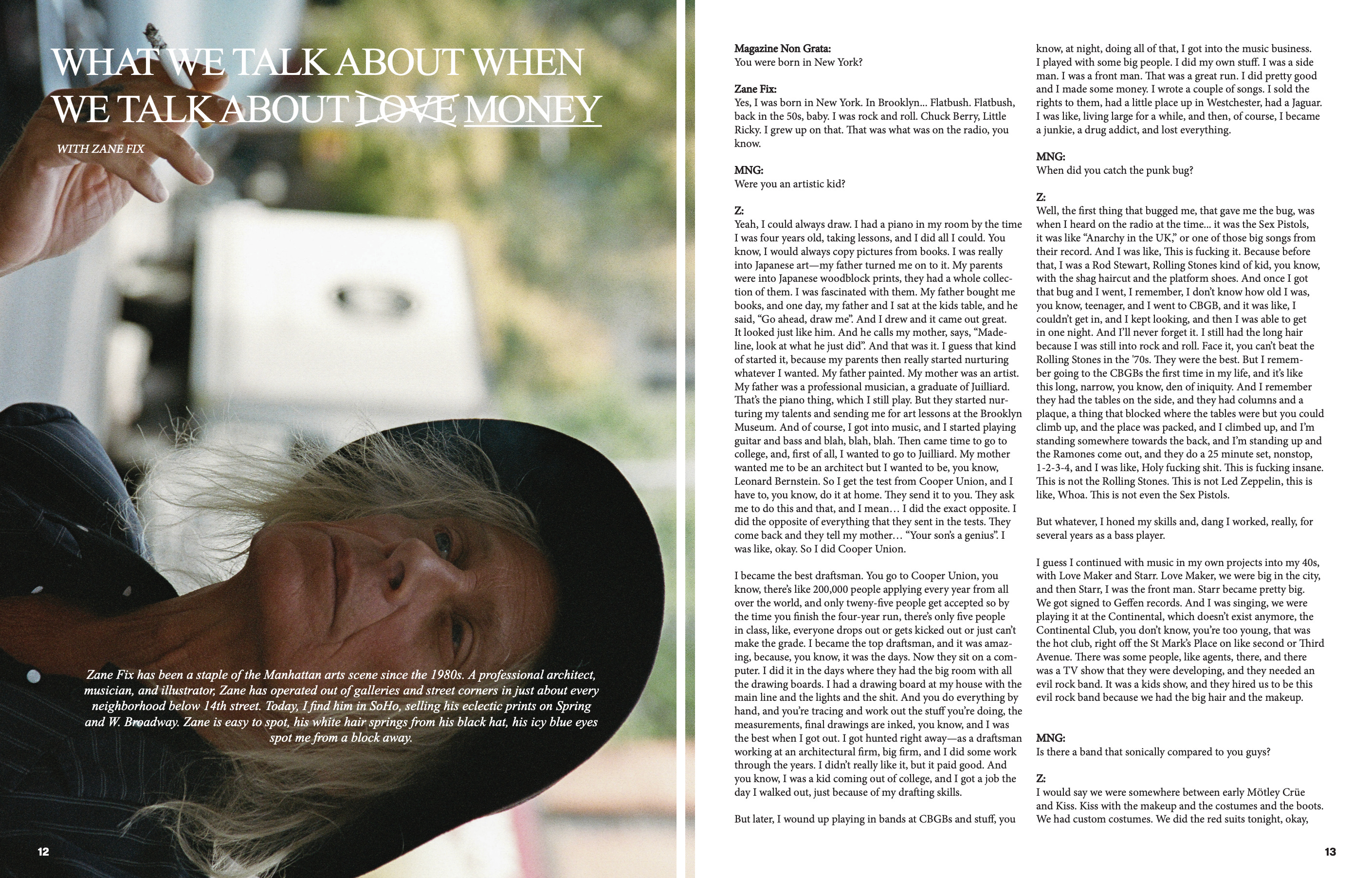 WHAT WE TALK ABOUT WHEN WE TALK ABOUT LOVE MONEY

WITH ZANE FIX

Zane Fix has been a staple of the Manhattan arts scene since the 1980s. A professional architect, musician, and illustrator, Zane has operated out of galleries and street corners in just about every neighborhood below 14th street. Today, I find him in SoHo, selling his eclectic prints on Spring and W. Broadway. Zane is easy to spot, his white hair springs from his black hat, his icy blue eyes spot me from a block away.

12

Magazine Non Grata:
You were born in New York?

Zane Fix:
Yes, I was born in New York. In Brooklyn... Flatbush. Flatbush, back in the 50s, baby. I was rock and roll. Chuck Berry, Little Ricky. I grew up on that. That was what was on the radio, you know.

MNG:
Were you an artistic kid?

Z:
Yeah, I could always draw. I had a piano in my room by the time I was four years old, taking lessons, and I did all I could. You know, I would always copy pictures from books. I was really into Japanese art—my father turned me on to it. My parents were into Japanese woodblock prints, they had a whole collection of them. I was fascinated with them. My father bought me books, and one day, my father and I sat at the kids table, and he said, "Go ahead, draw me". And I drew and it came out great. It looked just like him. And he calls my mother, says, "Madeline, look at what he just did". And that was it. I guess that kind of started it, because my parents then really started nurturing whatever I wanted. My father painted. My mother was an artist. My father was a professional musician, a graduate of Juilliard. That's the piano thing, which I still play. But they started nurturing my talents and sending me for art lessons at the Brooklyn Museum. And of course, I got into music, and I started playing guitar and bass and blah, blah, blah. Then came time to go to college, and, first of all, I wanted to go to Juilliard. My mother wanted me to be an architect but I wanted to be, you know, Leonard Bernstein. So I get the test from Cooper Union, and I have to, you know, do it at home. They send it to you. They ask me to do this and that, and I mean… I did the exact opposite. I did the opposite of everything that they sent in the tests. They come back and they tell my mother… "Your son's a genius". I was like, okay. So I did Cooper Union.

I became the best draftsman. You go to Cooper Union, you know, there's like 200,000 people applying every year from all over the world, and only tweny-five people get accepted so by the time you finish the four-year run, there's only five people in class, like, everyone drops out or gets kicked out or just can't make the grade. I became the top draftsman, and it was amazing, because, you know, it was the days. Now they sit on a computer. I did it in the days where they had the big room with all the drawing boards. I had a drawing board at my house with the main line and the lights and the shit. And you do everything by hand, and you're tracing and work out the stuff you're doing, the measurements, final drawings are inked, you know, and I was the best when I got out. I got hunted right away—as a draftsman working at an architectural firm, big firm, and I did some work through the years. I didn't really like it, but it paid good. And you know, I was a kid coming out of college, and I got a job the day I walked out, just because of my drafting skills.

But later, I wound up playing in bands at CBGBs and stuff, you know, at night, doing all of that, I got into the music business. I played with some big people. I did my own stuff. I was a side man. I was a front man. That was a great run. I did pretty good and I made some money. I wrote a couple of songs. I sold the rights to them, had a little place up in Westchester, had a Jaguar. I was like, living large for a while, and then, of course, I became a junkie, a drug addict, and lost everything.

MNG:
When did you catch the punk bug?

Z:
Well, the first thing that bugged me, that gave me the bug, was when I heard on the radio at the time... it was the Sex Pistols, it was like "Anarchy in the UK," or one of those big songs from their record. And I was like, This is fucking it. Because before that, I was a Rod Stewart, Rolling Stones kind of kid, you know, with the shag haircut and the platform shoes. And once I got that bug and I went, I remember, I don't know how old I was, you know, teenager, and I went to CBGB, and it was like, I couldn't get in, and I kept looking, and then I was able to get in one night. And I'll never forget it. I still had the long hair because I was still into rock and roll. Face it, you can't beat the Rolling Stones in the '70s. They were the best. But I remember going to the CBGBs the first time in my life, and it's like this long, narrow, you know, den of iniquity. And I remember they had the tables on the side, and they had columns and a plaque, a thing that blocked where the tables were but you could climb up, and the place was packed, and I climbed up, and I'm standing somewhere towards the back, and I'm standing up and the Ramones come out, and they do a 25 minute set, nonstop, 1-2-3-4, and I was like, Holy fucking shit. This is fucking insane. This is not the Rolling Stones. This is not Led Zeppelin, this is like, Whoa. This is not even the Sex Pistols.

But whatever, I honed my skills and, dang I worked, really, for several years as a bass player.

I guess I continued with music in my own projects into my 40s, with Love Maker and Starr. Love Maker, we were big in the city, and then Starr, I was the front man. Starr became pretty big. We got signed to Geffen records. And I was singing, we were playing it at the Continental, which doesn't exist anymore, the Continental Club, you don't know, you're too young, that was the hot club, right off the St Mark's Place on like second or Third Avenue. There was some people, like agents, there, and there was a TV show that they were developing, and they needed an evil rock band. It was a kids show, and they hired us to be this evil rock band because we had the big hair and the makeup.

MNG:
Is there a band that sonically compared to you guys?

Z:
I would say we were somewhere between early Mötley Crüe and Kiss. Kiss with the makeup and the costumes and the boots. We had custom costumes. We did the red suits tonight, okay,

13